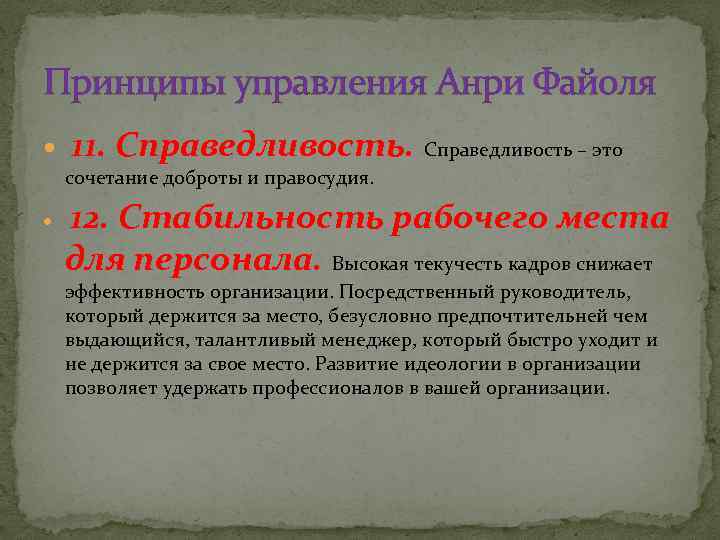 Принципы управления Анри Файоля

• 11. Справедливость. Справедливость – это сочетание доброты и правосудия.

• 12. Стабильность рабочего места для персонала. Высокая текучесть кадров снижает эффективность организации. Посредственный руководитель, который держится за место, безусловно предпочтительней чем выдающийся, талантливый менеджер, который быстро уходит и не держится за свое место. Развитие идеологии в организации позволяет удержать профессионалов в вашей организации.